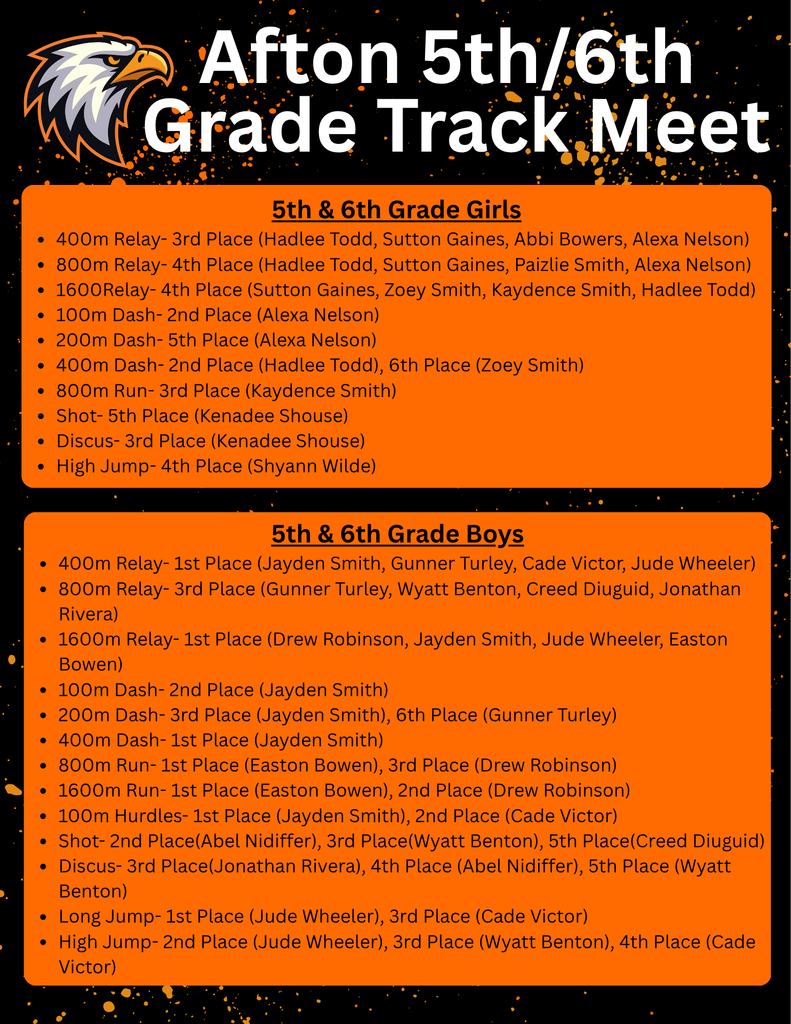 Afton 5th/6th Grade Track Meet

5th & 6th Grade Girls

- 400m Relay- 3rd Place (Hadlee Todd, Sutton Gaines, Abbi Bowers, Alexa Nelson)
- 800m Relay- 4th Place (Hadlee Todd, Sutton Gaines, Paizlie Smith, Alexa Nelson)
- 1600Relay- 4th Place (Sutton Gaines, Zoey Smith, Kaydence Smith, Hadlee Todd)
- 100m Dash- 2nd Place (Alexa Nelson)
- 200m Dash- 5th Place (Alexa Nelson)
- 400m Dash- 2nd Place (Hadlee Todd), 6th Place (Zoey Smith)
- 800m Run- 3rd Place (Kaydence Smith)
- Shot- 5th Place (Kenadee Shouse)
- Discus- 3rd Place (Kenadee Shouse)
- High Jump- 4th Place (Shyann Wilde)

5th & 6th Grade Boys

- 400m Relay- 1st Place (Jayden Smith, Gunner Turley, Cade Victor, Jude Wheeler)
- 800m Relay- 3rd Place (Gunner Turley, Wyatt Benton, Creed Diuguid, Jonathan Rivera)
- 1600m Relay- 1st Place (Drew Robinson, Jayden Smith, Jude Wheeler, Easton Bowen)
- 100m Dash- 2nd Place (Jayden Smith)
- 200m Dash- 3rd Place (Jayden Smith), 6th Place (Gunner Turley)
- 400m Dash- 1st Place (Jayden Smith)
- 800m Run- 1st Place (Easton Bowen), 3rd Place (Drew Robinson)
- 1600m Run- 1st Place (Easton Bowen), 2nd Place (Drew Robinson)
- 100m Hurdles- 1st Place (Jayden Smith), 2nd Place (Cade Victor)
- Shot- 2nd Place(Abel Nidiffer), 3rd Place(Wyatt Benton), 5th Place(Creed Diuguid)
- Discus- 3rd Place(Jonathan Rivera), 4th Place (Abel Nidiffer), 5th Place (Wyatt Benton)
- Long Jump- 1st Place (Jude Wheeler), 3rd Place (Cade Victor)
- High Jump- 2nd Place (Jude Wheeler), 3rd Place (Wyatt Benton), 4th Place (Cade Victor)